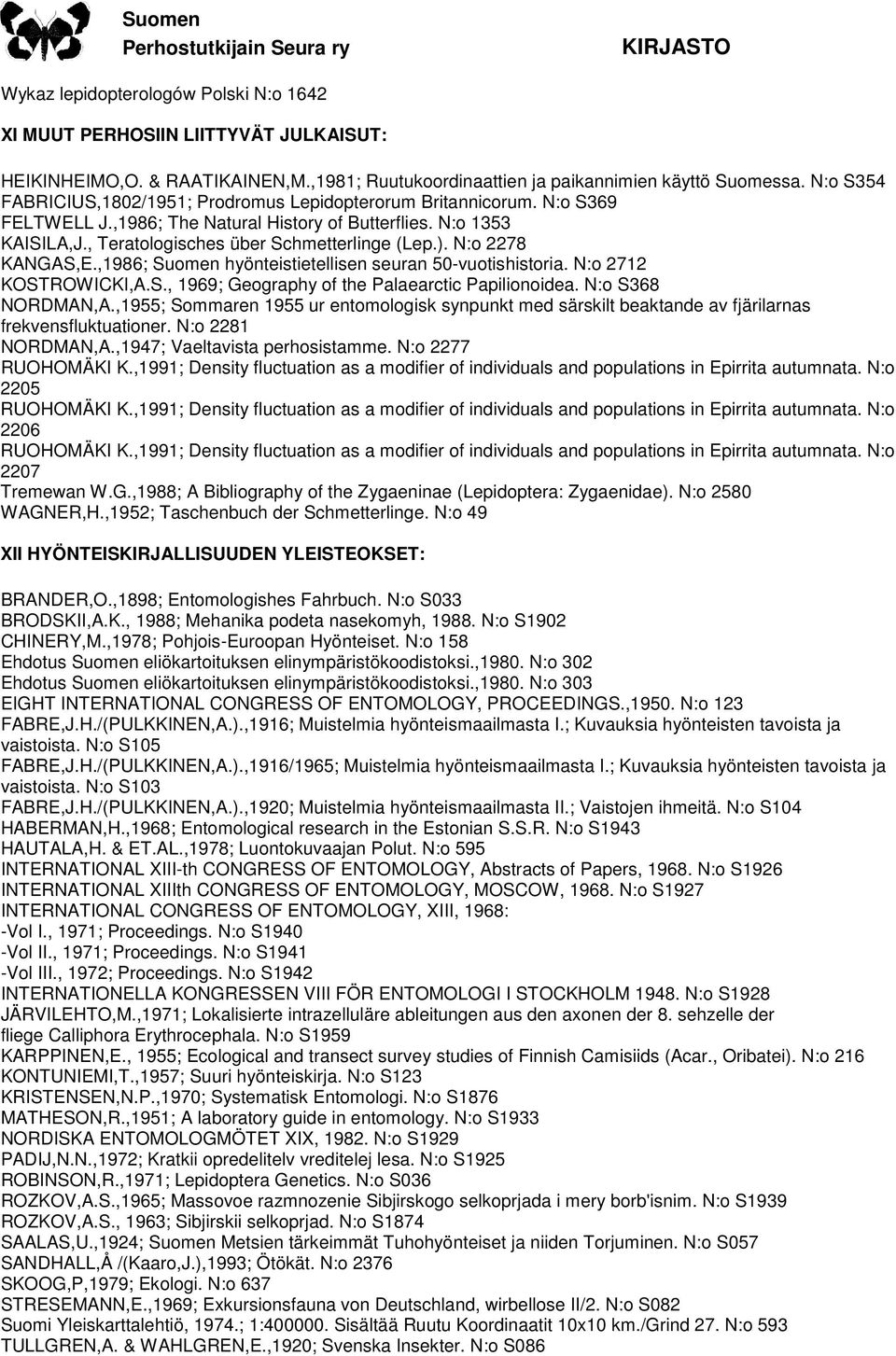 Suomen
Perhostutkijain Seura ry

KIRJASTO

Wykaz lepidopterologów Polski N:o 1642

XI MUUT PERHOSIIN LIITTYVÄT JULKAISUT:

HEIKINHEIMO,O. & RAATIKAINEN,M.,1981; Ruutukoordinaattien ja paikannimien käyttö Suomessa. N:o S354
FABRICIUS,1802/1951; Prodromus Lepidopterorum Britannicorum. N:o S369
FELTWELL J.,1986; The Natural History of Butterflies. N:o 1353
KAISILA,J., Teratologisches über Schmetterlinge (Lep.). N:o 2278
KANGAS,E.,1986; Suomen hyönteistietellisen seuran 50-vuotishistoria. N:o 2712
KOSTROWICKI,A.S., 1969; Geography of the Palaearctic Papilionoidea. N:o S368
NORDMAN,A.,1955; Sommaren 1955 ur entomologisk synpunkt med särskilt beaktande av fjärilarnas frekvensfluktuationer. N:o 2281
NORDMAN,A.,1947; Vaeltavista perhosistamme. N:o 2277
RUOHOMÄKI K.,1991; Density fluctuation as a modifier of individuals and populations in Epirrita autumnata. N:o 2205
RUOHOMÄKI K.,1991; Density fluctuation as a modifier of individuals and populations in Epirrita autumnata. N:o 2206
RUOHOMÄKI K.,1991; Density fluctuation as a modifier of individuals and populations in Epirrita autumnata. N:o 2207
Tremewan W.G.,1988; A Bibliography of the Zygaeninae (Lepidoptera: Zygaenidae). N:o 2580
WAGNER,H.,1952; Taschenbuch der Schmetterlinge. N:o 49

XII HYÖNTEISKIRJALLISUUDEN YLEISTEOKSET:

BRANDER,O.,1898; Entomologishes Fahrbuch. N:o S033
BRODSKII,A.K., 1988; Mehanika podeta nasekomyh, 1988. N:o S1902
CHINERY,M.,1978; Pohjois-Euroopan Hyönteiset. N:o 158
Ehdotus Suomen eliökartoituksen elinympäristökoodistoksi.,1980. N:o 302
Ehdotus Suomen eliökartoituksen elinympäristökoodistoksi.,1980. N:o 303
EIGHT INTERNATIONAL CONGRESS OF ENTOMOLOGY, PROCEEDINGS.,1950. N:o 123
FABRE,J.H./(PULKKINEN,A.).,1916; Muistelmia hyönteismaailmasta I.; Kuvauksia hyönteisten tavoista ja vaistoista. N:o S105
FABRE,J.H./(PULKKINEN,A.).,1916/1965; Muistelmia hyönteismaailmasta I.; Kuvauksia hyönteisten tavoista ja vaistoista. N:o S103
FABRE,J.H./(PULKKINEN,A.).,1920; Muistelmia hyönteismaailmasta II.; Vaistojen ihmeitä. N:o S104
HABERMAN,H.,1968; Entomological research in the Estonian S.S.R. N:o S1943
HAUTALA,H. & ET.AL.,1978; Luontokuvaajan Polut. N:o 595
INTERNATIONAL XIII-th CONGRESS OF ENTOMOLOGY, Abstracts of Papers, 1968. N:o S1926
INTERNATIONAL XIIIth CONGRESS OF ENTOMOLOGY, MOSCOW, 1968. N:o S1927
INTERNATIONAL CONGRESS OF ENTOMOLOGY, XIII, 1968:
-Vol I., 1971; Proceedings. N:o S1940
-Vol II., 1971; Proceedings. N:o S1941
-Vol III., 1972; Proceedings. N:o S1942
INTERNATIONELLA KONGRESSEN VIII FÖR ENTOMOLOGI I STOCKHOLM 1948. N:o S1928
JÄRVILEHTO,M.,1971; Lokalisierte intrazelluläre ableitungen aus den axonen der 8. sehzelle der fliege Calliphora Erythrocephala. N:o S1959
KARPPINEN,E., 1955; Ecological and transect survey studies of Finnish Camisiids (Acar., Oribatei). N:o 216
KONTUNIEMI,T.,1957; Suuri hyönteiskirja. N:o S123
KRISTENSEN,N.P.,1970; Systematisk Entomologi. N:o S1876
MATHESON,R.,1951; A laboratory guide in entomology. N:o S1933
NORDISKA ENTOMOLOGMÖTET XIX, 1982. N:o S1929
PADIJ,N.N.,1972; Kratkii opredelitelv vreditelej lesa. N:o S1925
ROBINSON,R.,1971; Lepidoptera Genetics. N:o S036
ROZKOV,A.S.,1965; Massovoe razmnozenie Sibjirskogo selkoprjada i mery borb'isnim. N:o S1939
ROZKOV,A.S., 1963; Sibjirskii selkoprjad. N:o S1874
SAALAS,U.,1924; Suomen Metsien tärkeimmät Tuhohyönteiset ja niiden Torjuminen. N:o S057
SANDHALL,Å /(Kaaro,J.),1993; Ötökät. N:o 2376
SKOOG,P,1979; Ekologi. N:o 637
STRESEMANN,E.,1969; Exkursionsfauna von Deutschland, wirbellose II/2. N:o S082
Suomi Yleiskarttalehtiö, 1974.; 1:400000. Sisältää Ruutu Koordinaatit 10x10 km./Grind 27. N:o 593
TULLGREN,A. & WAHLGREN,E.,1920; Svenska Insekter. N:o S086